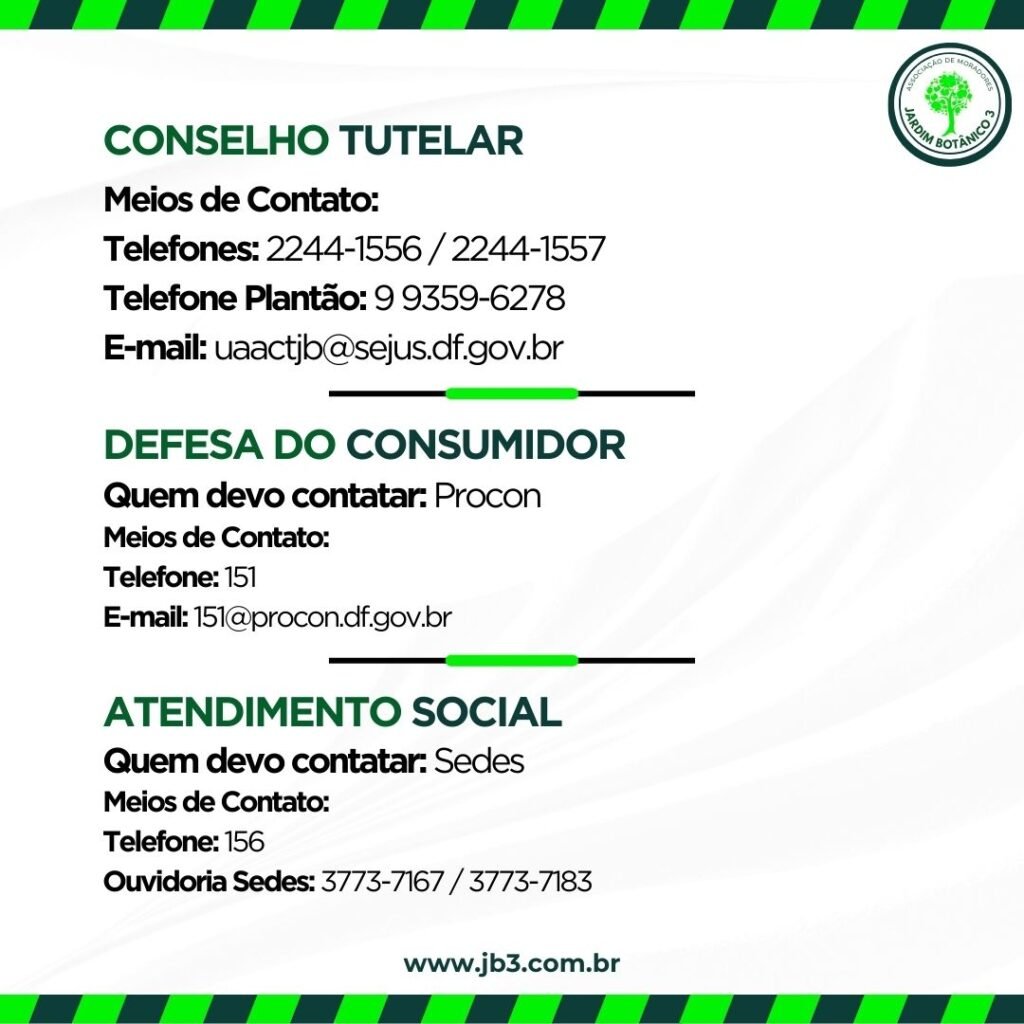 ASSOCIAÇÃO DE MORADORES
JARDIM BOTÂNICO 3

CONSELHO TUTELAR
Meios de Contato:
Telefones: 2244-1556 / 2244-1557
Telefone Plantão: 9 9359-6278
E-mail: uaactjb@sejus.df.gov.br

DEFESA DO CONSUMIDOR
Quem devo contatar: Procon
Meios de Contato:
Telefone: 151
E-mail: 151@procon.df.gov.br

ATENDIMENTO SOCIAL
Quem devo contatar: Sedes
Meios de Contato:
Telefone: 156
Ouvidoria Sedes: 3773-7167 / 3773-7183

www.jb3.com.br